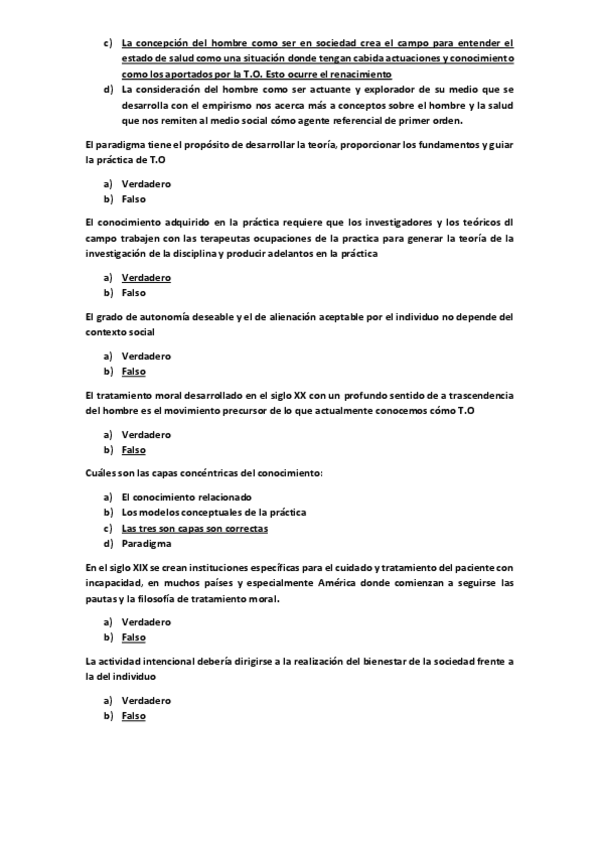 c) La concepción del hombre como ser en sociedad crea el campo para entender el estado de salud como una situación donde tengan cabida actuaciones y conocimiento como los aportados por la T.O. Esto ocurre el renacimiento
d) La consideración del hombre como ser actuante y explorador de su medio que se desarrolla con el empirismo nos acerca más a conceptos sobre el hombre y la salud que nos remiten al medio social cómo agente referencial de primer orden.

El paradigma tiene el propósito de desarrollar la teoría, proporcionar los fundamentos y guiar la práctica de T.O

a) Verdadero
b) Falso

El conocimiento adquirido en la práctica requiere que los investigadores y los teóricos dl campo trabajen con las terapeutas ocupaciones de la practica para generar la teoría de la investigación de la disciplina y producir adelantos en la práctica

a) Verdadero
b) Falso

El grado de autonomía deseable y el de alienación aceptable por el individuo no depende del contexto social

a) Verdadero
b) Falso

El tratamiento moral desarrollado en el siglo XX con un profundo sentido de a trascendencia del hombre es el movimiento precursor de lo que actualmente conocemos cómo T.O

a) Verdadero
b) Falso

Cuáles son las capas concéntricas del conocimiento:

a) El conocimiento relacionado
b) Los modelos conceptuales de la práctica
c) Las tres son capas son correctas
d) Paradigma

En el siglo XIX se crean instituciones específicas para el cuidado y tratamiento del paciente con incapacidad, en muchos países y especialmente América donde comienzan a seguirse las pautas y la filosofía de tratamiento moral.

a) Verdadero
b) Falso

La actividad intencional debería dirigirse a la realización del bienestar de la sociedad frente a la del individuo

a) Verdadero
b) Falso